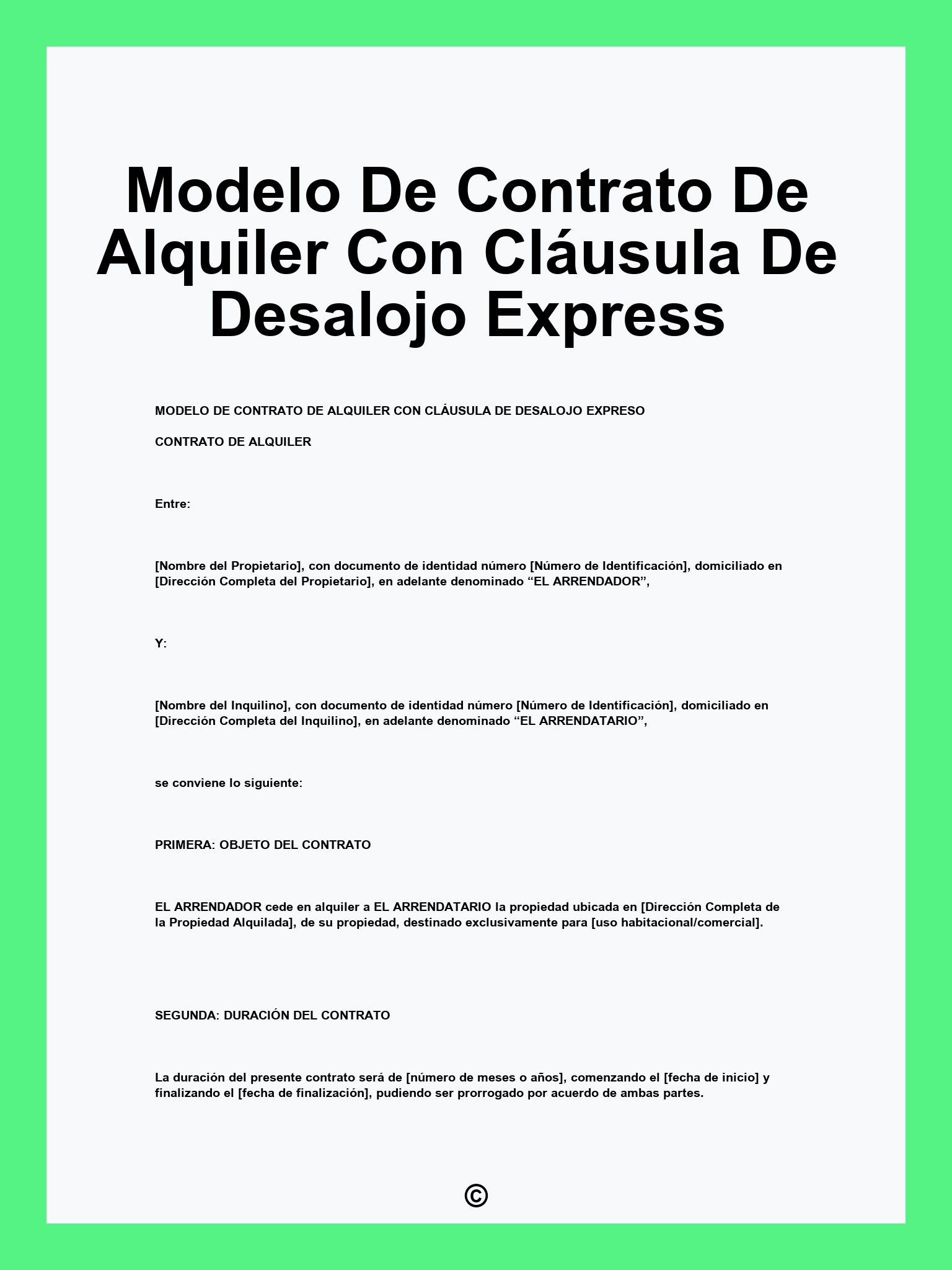 Modelo De Contrato De Alquiler Con Cláusula De Desalojo Express

MODELO DE CONTRATO DE ALQUILER CON CLÁUSULA DE DESALOJO EXPRESO

CONTRATO DE ALQUILER

Entre:

[Nombre del Propietario], con documento de identidad número [Número de Identificación], domiciliado en [Dirección Completa del Propietario], en adelante denominado “EL ARRENDADOR”,

Y:

[Nombre del Inquilino], con documento de identidad número [Número de Identificación], domiciliado en [Dirección Completa del Inquilino], en adelante denominado “EL ARRENDATARIO”,

se conviene lo siguiente:

PRIMERA: OBJETO DEL CONTRATO

EL ARRENDADOR cede en alquiler a EL ARRENDATARIO la propiedad ubicada en [Dirección Completa de la Propiedad Alquilada], de su propiedad, destinado exclusivamente para [uso habitacional/comercial].

SEGUNDA: DURACIÓN DEL CONTRATO

La duración del presente contrato será de [número de meses o años], comenzando el [fecha de inicio] y finalizando el [fecha de finalización], pudiendo ser prorrogado por acuerdo de ambas partes.

©